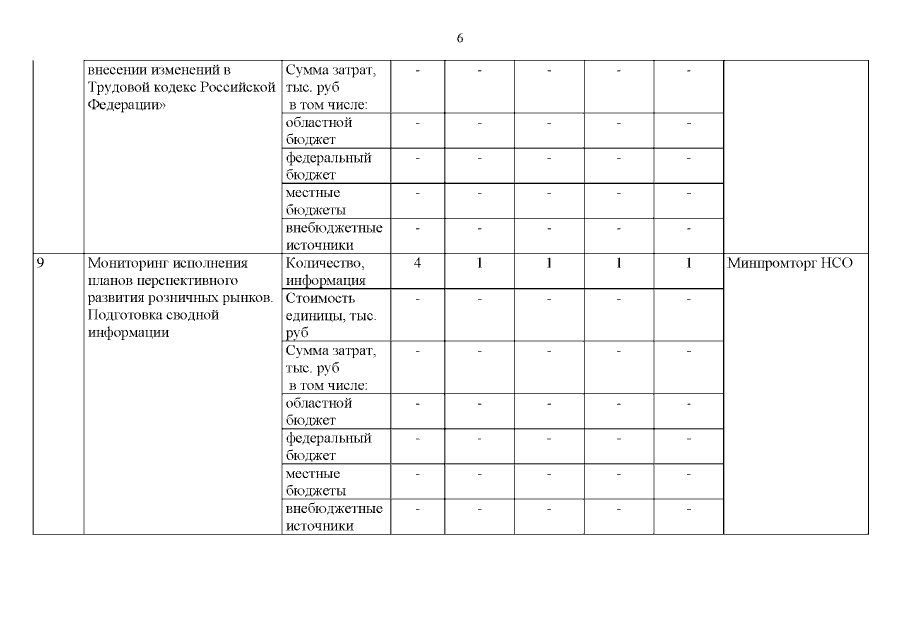 6

|  |  |  |  |  |  |  |  |  |
|---|---|---|---|---|---|---|---|---|
|  | внесении изменений в Трудовой кодекс Российской Федерации» | Сумма затрат, тыс. руб в том числе: | - | - | - | - | - |  |
|  |  | областной бюджет | - | - | - | - | - |  |
|  |  | федеральный бюджет | - | - | - | - | - |  |
|  |  | местные бюджеты | - | - | - | - | - |  |
|  |  | внебюджетные источники | - | - | - | - | - |  |
| 9 | Мониторинг исполнения планов перспективного развития розничных рынков. Подготовка сводной информации | Количество, информация | 4 | 1 | 1 | 1 | 1 | Минпромторг НСО |
|  |  | Стоимость единицы, тыс. руб | - | - | - | - | - |  |
|  |  | Сумма затрат, тыс. руб в том числе: | - | - | - | - | - |  |
|  |  | областной бюджет | - | - | - | - | - |  |
|  |  | федеральный бюджет | - | - | - | - | - |  |
|  |  | местные бюджеты | - | - | - | - | - |  |
|  |  | внебюджетные источники | - | - | - | - | - |  |